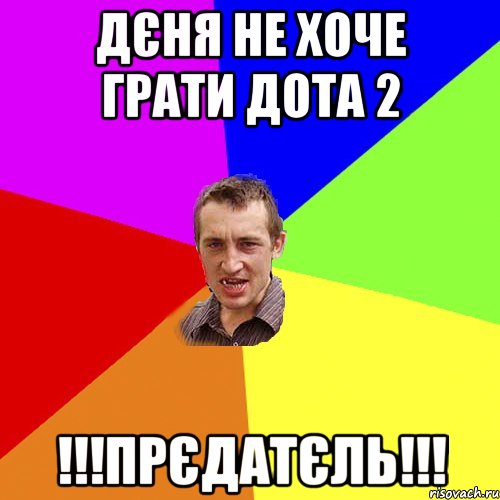 ДЄНЯ НЕ ХОЧЕ ГРАТИ ДОТА 2

!!!ПРЄДАТЄЛЬ!!!

risovach.ru